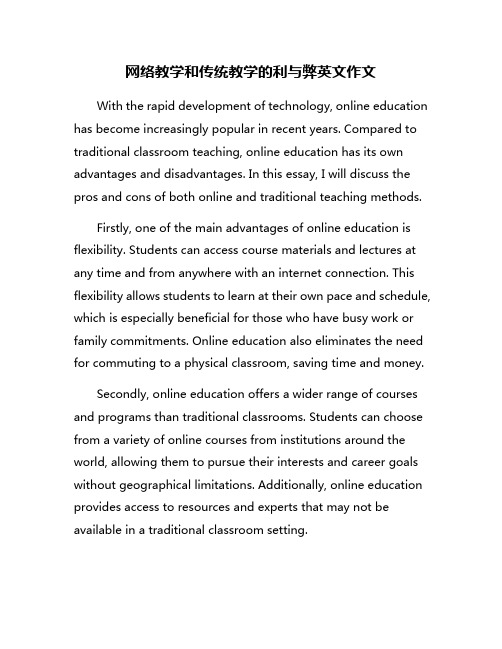 网络教学和传统教学的利与弊英文作文

With the rapid development of technology, online education has become increasingly popular in recent years. Compared to traditional classroom teaching, online education has its own advantages and disadvantages. In this essay, I will discuss the pros and cons of both online and traditional teaching methods.

Firstly, one of the main advantages of online education is flexibility. Students can access course materials and lectures at any time and from anywhere with an internet connection. This flexibility allows students to learn at their own pace and schedule, which is especially beneficial for those who have busy work or family commitments. Online education also eliminates the need for commuting to a physical classroom, saving time and money.

Secondly, online education offers a wider range of courses and programs than traditional classrooms. Students can choose from a variety of online courses from institutions around the world, allowing them to pursue their interests and career goals without geographical limitations. Additionally, online education provides access to resources and experts that may not be available in a traditional classroom setting.